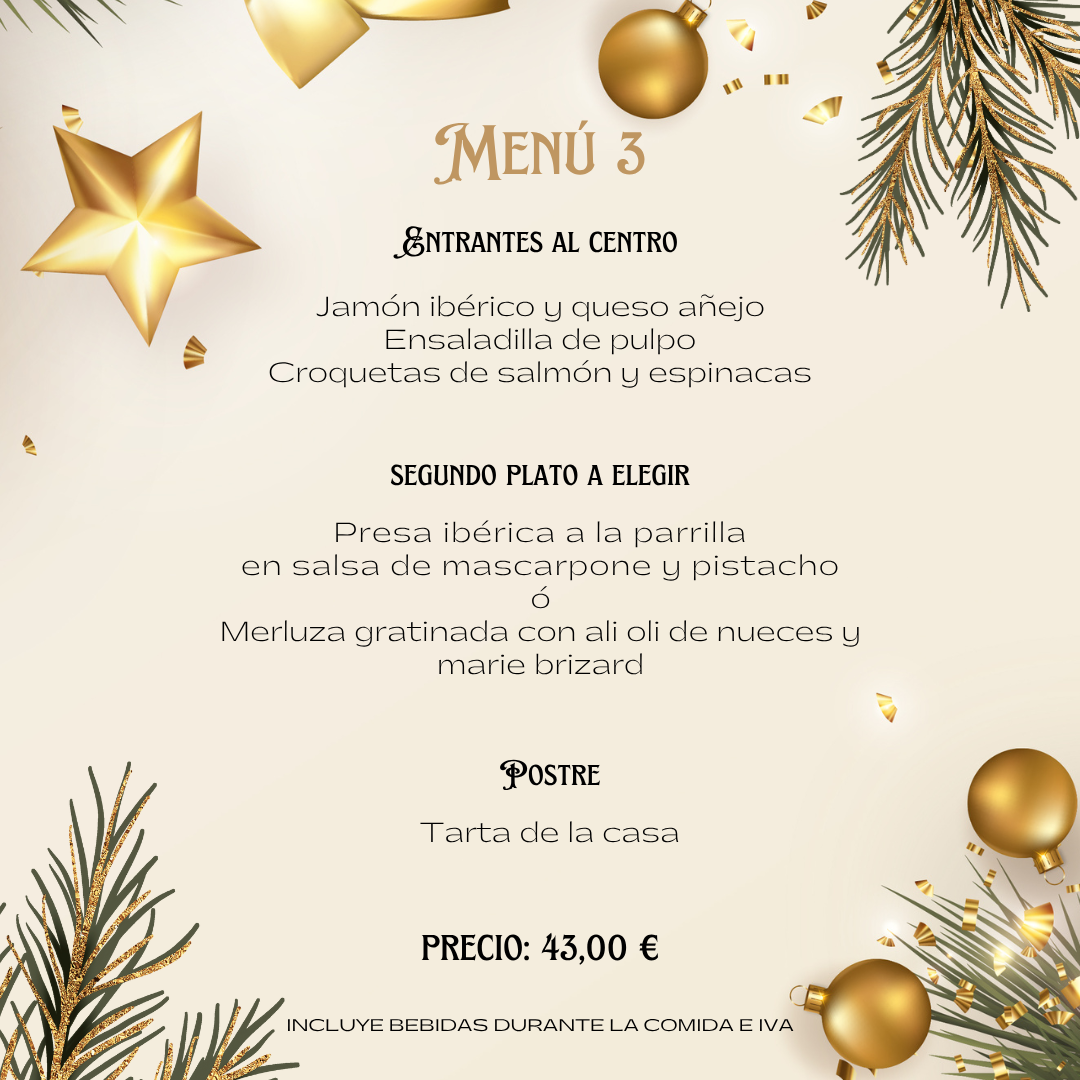 Menú 3

Entrantes al centro

Jamón ibérico y queso añejo
Ensaladilla de pulpo
Croquetas de salmón y espinacas

SEGUNDO PLATO A ELEGIR

Presa ibérica a la parrilla
en salsa de mascarpone y pistacho
ó
Merluza gratinada con ali oli de nueces y
marie brizard

Postre

Tarta de la casa

PRECIO: 43,00 €

INCLUYE BEBIDAS DURANTE LA COMIDA E IVA